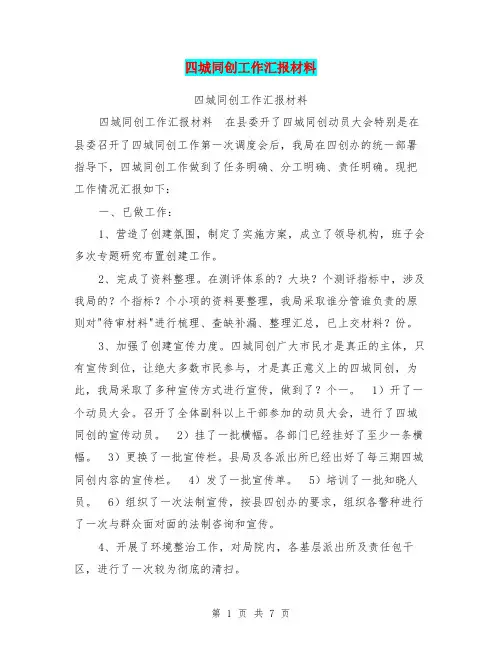 四城同创工作汇报材料

四城同创工作汇报材料

四城同创工作汇报材料　在县委开了四城同创动员大会特别是在县委召开了四城同创工作第一次调度会后，我局在四创办的统一部署指导下，四城同创工作做到了任务明确、分工明确、责任明确。现把工作情况汇报如下：

一、已做工作：

1、营造了创建氛围，制定了实施方案，成立了领导机构，班子会多次专题研究布置创建工作。

2、完成了资料整理。在测评体系的？大块？个测评指标中，涉及我局的？个指标？个小项的资料要整理，我局采取谁分管谁负责的原则对"待审材料"进行梳理、查缺补漏、整理汇总，已上交材料？份。

3、加强了创建宣传力度。四城同创广大市民才是真正的主体，只有宣传到位，让绝大多数市民参与，才是真正意义上的四城同创，为此，我局采取了多种宣传方式进行宣传，做到了？个一。　1）开了一个动员大会。召开了全体副科以上干部参加的动员大会，进行了四城同创的宣传动员。　2）挂了一批横幅。各部门已经挂好了至少一条横幅。　3）更换了一批宣传栏。县局及各派出所已经出好了每三期四城同创内容的宣传栏。　4）发了一批宣传单。　5）培训了一批知晓人员。　6）组织了一次法制宣传，按县四创办的要求，组织各警种进行了一次与群众面对面的法制咨询和宣传。

4、开展了环境整治工作，对局院内，各基层派出所及责任包干区，进行了一次较为彻底的清扫。

第 1 页 共 7 页